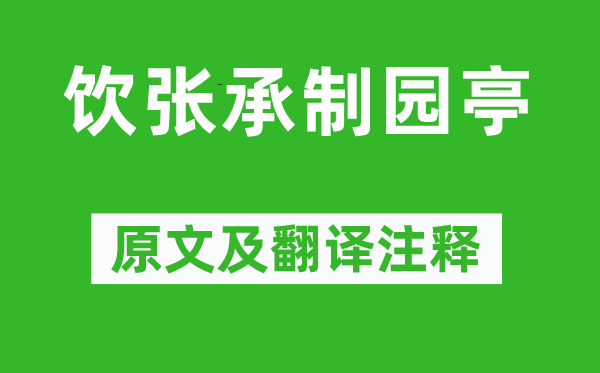 饮张承制园亭

原文及翻译注释